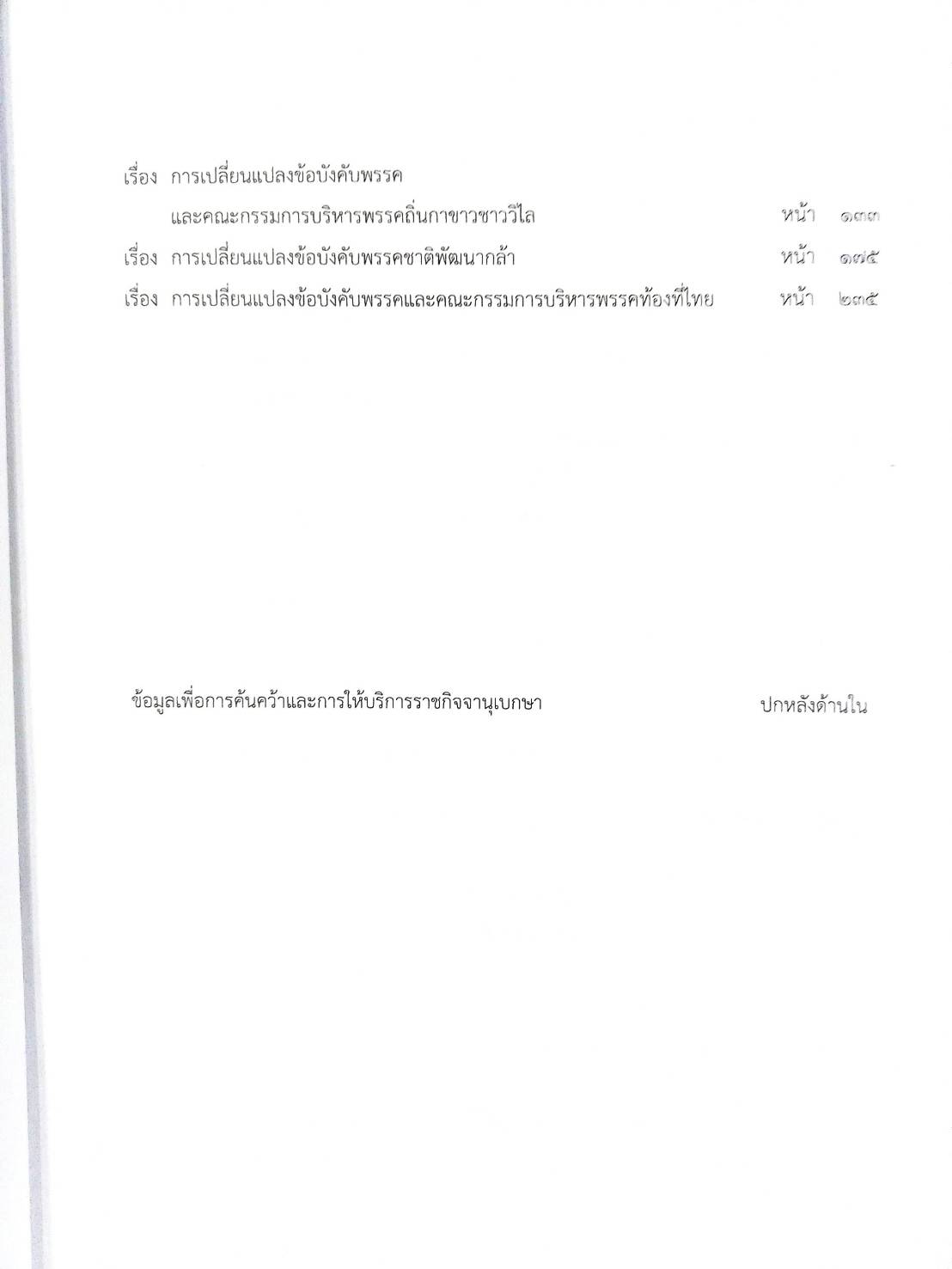 เรื่อง การเปลี่ยนแปลงข้อบังคับพรรค
และคณะกรรมการบริหารพรรคถิ่นกาขาวชาววิไล หน้า ๑๓๓

เรื่อง การเปลี่ยนแปลงข้อบังคับพรรคชาติพัฒนากล้า หน้า ๑๗๕

เรื่อง การเปลี่ยนแปลงข้อบังคับพรรคและคณะกรรมการบริหารพรรคท้องที่ไทย หน้า ๒๓๕

ข้อมูลเพื่อการค้นคว้าและการให้บริการราชกิจจานุเบกษา ปกหลังด้านใน